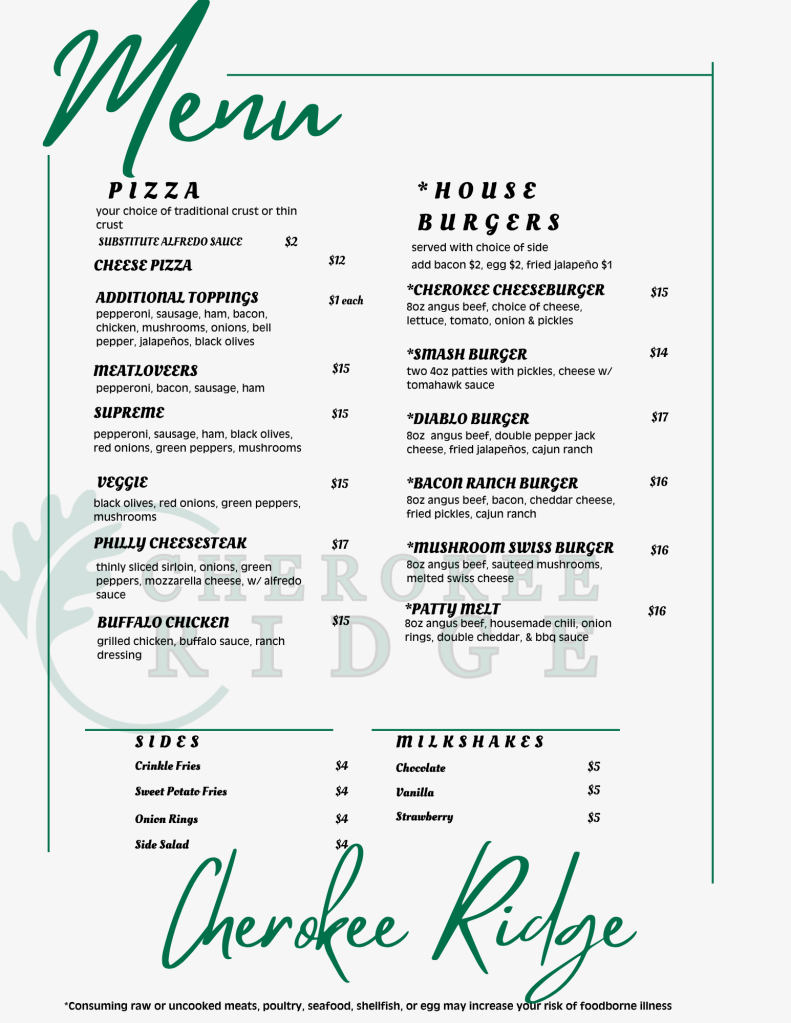 Menu

PIZZA
your choice of traditional crust or thin crust
SUBSTITUTE ALFREDO SAUCE $2

CHEESE PIZZA $12

ADDITIONAL TOPPINGS $1 each
pepperoni, sausage, ham, bacon, chicken, mushrooms, onions, bell pepper, jalapeños, black olives

MEATLOVEERS $15
pepperoni, bacon, sausage, ham

SUPREME $15
pepperoni, sausage, ham, black olives, red onions, green peppers, mushrooms

VEGGIE $15
black olives, red onions, green peppers, mushrooms

PHILLY CHEESESTEAK $17
thinly sliced sirloin, onions, green peppers, mozzarella cheese, w/ alfredo sauce

BUFFALO CHICKEN $15
grilled chicken, buffalo sauce, ranch dressing

*HOUSE BURGERS
served with choice of side
add bacon $2, egg $2, fried jalapeño $1

*CHEROKEE CHEESEBURGER $15
8oz angus beef, choice of cheese, lettuce, tomato, onion & pickles

*SMASH BURGER $14
two 4oz patties with pickles, cheese w/ tomahawk sauce

*DIABLO BURGER $17
8oz angus beef, double pepper jack cheese, fried jalapeños, cajun ranch

*BACON RANCH BURGER $16
8oz angus beef, bacon, cheddar cheese, fried pickles, cajun ranch

*MUSHROOM SWISS BURGER $16
8oz angus beef, sauteed mushrooms, melted swiss cheese

*PATTY MELT $16
8oz angus beef, housemade chili, onion rings, double cheddar, & bbq sauce

CHEROKEE RIDGE

SIDES
Crinkle Fries $4
Sweet Potato Fries $4
Onion Rings $4
Side Salad $4

MILKSHAKES
Chocolate $5
Vanilla $5
Strawberry $5

Cherokee Ridge

*Consuming raw or uncooked meats, poultry, seafood, shellfish, or egg may increase your risk of foodborne illness